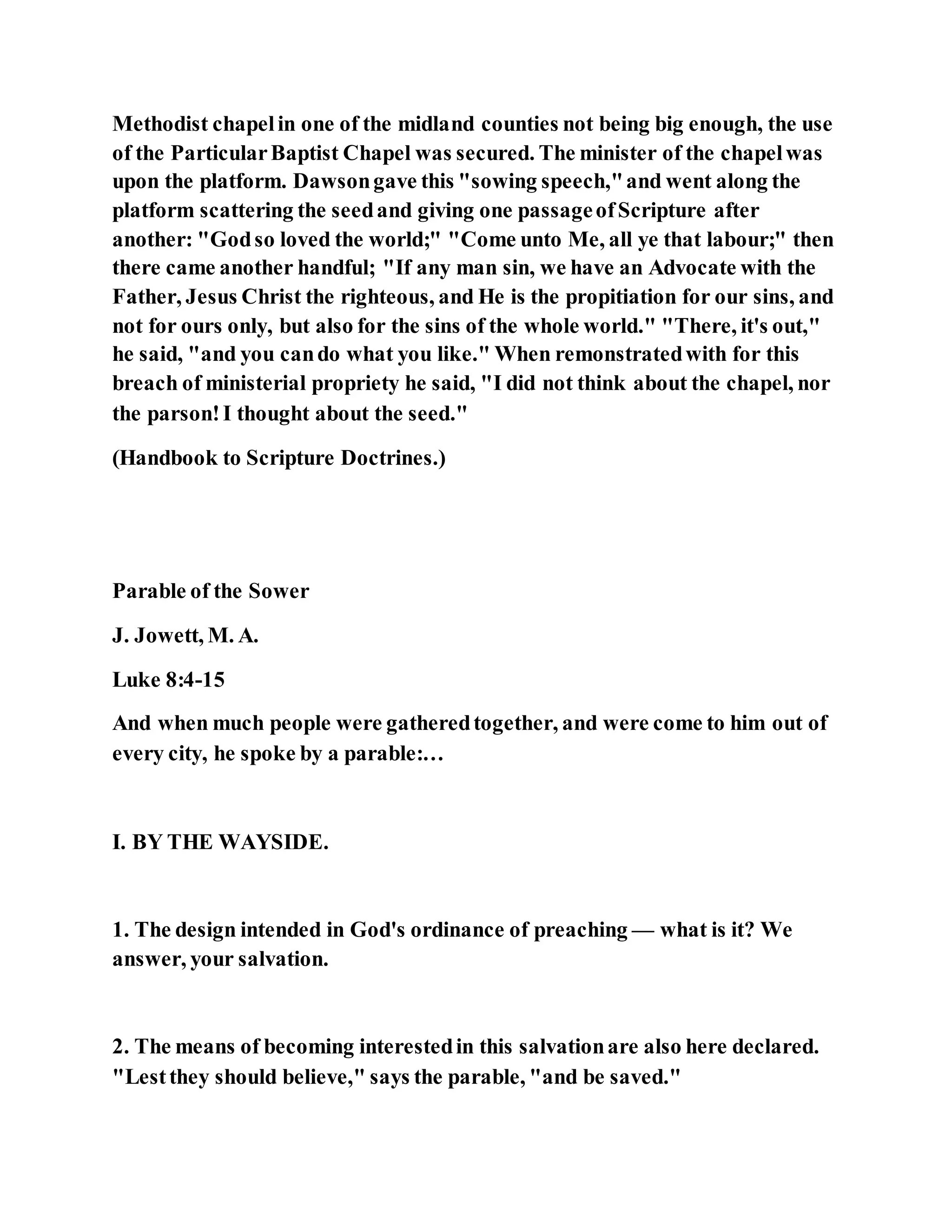 Methodist chapel in one of the midland counties not being big enough, the use of the Particular Baptist Chapel was secured. The minister of the chapel was upon the platform. Dawson gave this "sowing speech," and went along the platform scattering the seed and giving one passage of Scripture after another: "God so loved the world;" "Come unto Me, all ye that labour;" then there came another handful; "If any man sin, we have an Advocate with the Father, Jesus Christ the righteous, and He is the propitiation for our sins, and not for ours only, but also for the sins of the whole world." "There, it's out," he said, "and you can do what you like." When remonstrated with for this breach of ministerial propriety he said, "I did not think about the chapel, nor the parson! I thought about the seed."

(Handbook to Scripture Doctrines.)

Parable of the Sower

J. Jowett, M. A.

Luke 8:4-15

And when much people were gathered together, and were come to him out of every city, he spoke by a parable:…

I. BY THE WAYSIDE.

1. The design intended in God's ordinance of preaching — what is it? We answer, your salvation.

2. The means of becoming interested in this salvation are also here declared. "Lest they should believe," says the parable, "and be saved."